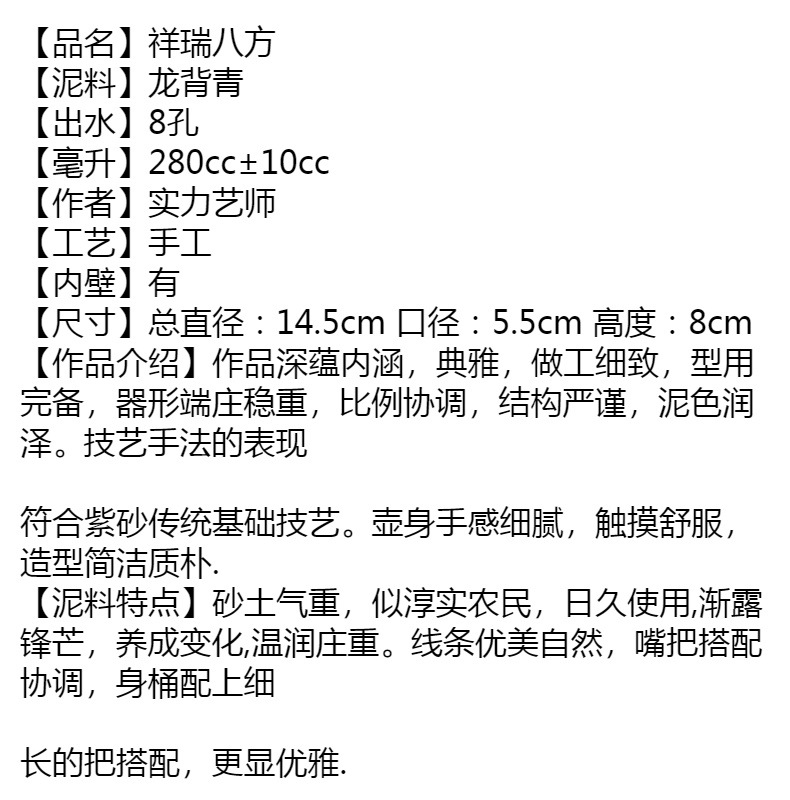 【品名】祥瑞八方
【泥料】龙背青
【出水】8孔
【毫升】280cc±10cc
【作者】实力艺师
【工艺】手工
【内壁】有
【尺寸】总直径：14.5cm 口径：5.5cm 高度：8cm
【作品介绍】作品深蕴内涵，典雅，做工细致，型用完备，器形端庄稳重，比例协调，结构严谨，泥色润泽。技艺手法的表现

符合紫砂传统基础技艺。壶身手感细腻，触摸舒服，造型简洁质朴.
【泥料特点】砂土气重，似淳实农民，日久使用,渐露锋芒，养成变化,温润庄重。线条优美自然，嘴把搭配协调，身桶配上细

长的把搭配，更显优雅.